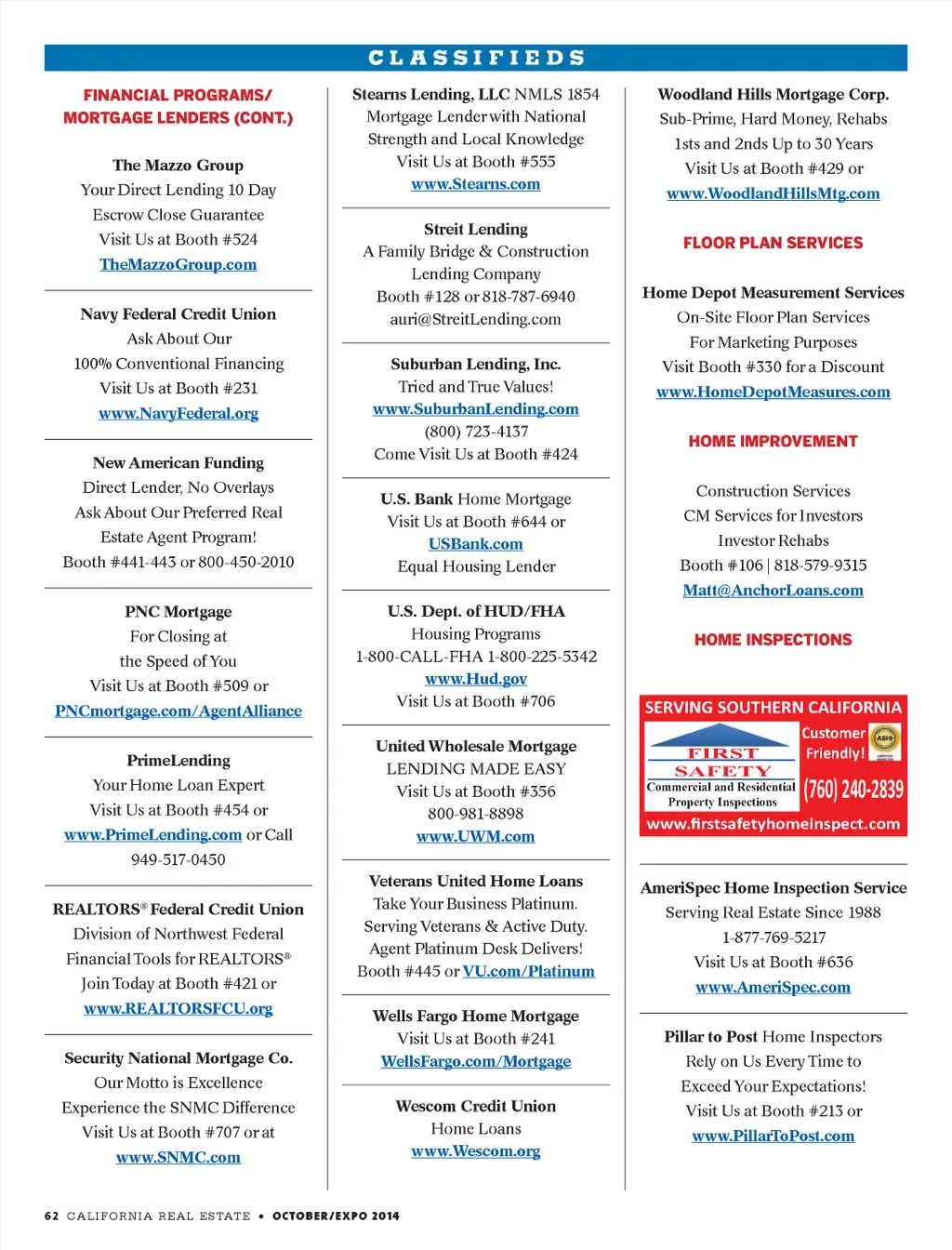 CLASSIFIEDS

FINANCIAL PROGRAMS/ MORTGAGE LENDERS (CONT.)

The Mazzo Group
Your Direct Lending 10 Day Escrow Close Guarantee
Visit Us at Booth #524
TheMazzoGroup.com

Navy Federal Credit Union
Ask About Our 100% Conventional Financing
Visit Us at Booth #231
www.NavyFederal.org

New American Funding
Direct Lender, No Overlays
Ask About Our Preferred Real Estate Agent Program!
Booth #441-443 or 800-450-2010

PNC Mortgage
For Closing at the Speed of You
Visit Us at Booth #509 or
PNCmortgage.com/AgentAlliance

PrimeLending
Your Home Loan Expert
Visit Us at Booth #454 or
www.PrimeLending.com or Call 949-517-0450

REALTORS® Federal Credit Union
Division of Northwest Federal
Financial Tools for REALTORS®
Join Today at Booth #421 or
www.REALTORSFCU.org

Security National Mortgage Co.
Our Motto is Excellence
Experience the SNMC Difference
Visit Us at Booth #707 or at
www.SNMC.com

Stearns Lending, LLC NMLS 1854
Mortgage Lender with National Strength and Local Knowledge
Visit Us at Booth #555
www.Stearns.com

Streit Lending
A Family Bridge & Construction Lending Company
Booth #128 or 818-787-6940
auri@StreitLending.com

Suburban Lending, Inc.
Tried and True Values!
www.SuburbanLending.com
(800) 723-4137
Come Visit Us at Booth #424

U.S. Bank Home Mortgage
Visit Us at Booth #644 or
USBank.com
Equal Housing Lender

U.S. Dept. of HUD/FHA
Housing Programs
1-800-CALL-FHA 1-800-225-5342
www.Hud.gov
Visit Us at Booth #706

United Wholesale Mortgage
LENDING MADE EASY
Visit Us at Booth #356
800-981-8898
www.UWM.com

Veterans United Home Loans
Take Your Business Platinum.
Serving Veterans & Active Duty.
Agent Platinum Desk Delivers!
Booth #445 or VU.com/Platinum

Wells Fargo Home Mortgage
Visit Us at Booth #241
WellsFargo.com/Mortgage

Wescom Credit Union
Home Loans
www.Wescom.org

Woodland Hills Mortgage Corp.
Sub-Prime, Hard Money, Rehabs
1sts and 2nds Up to 30 Years
Visit Us at Booth #429 or
www.WoodlandHillsMtg.com

FLOOR PLAN SERVICES

Home Depot Measurement Services
On-Site Floor Plan Services
For Marketing Purposes
Visit Booth #330 for a Discount
www.HomeDepotMeasures.com

HOME IMPROVEMENT

Construction Services
CM Services for Investors
Investor Rehabs
Booth #106 | 818-579-9315
Matt@AnchorLoans.com

HOME INSPECTIONS

SERVING SOUTHERN CALIFORNIA
FIRST SAFETY
Commercial and Residential Property Inspections
Customer Friendly!
ASHI
(760) 240-2839
www.firstsafetyhomeinspect.com

AmeriSpec Home Inspection Service
Serving Real Estate Since 1988
1-877-769-5217
Visit Us at Booth #636
www.AmeriSpec.com

Pillar to Post Home Inspectors
Rely on Us Every Time to Exceed Your Expectations!
Visit Us at Booth #213 or
www.PillarToPost.com

62 CALIFORNIA REAL ESTATE • OCTOBER/EXPO 2014